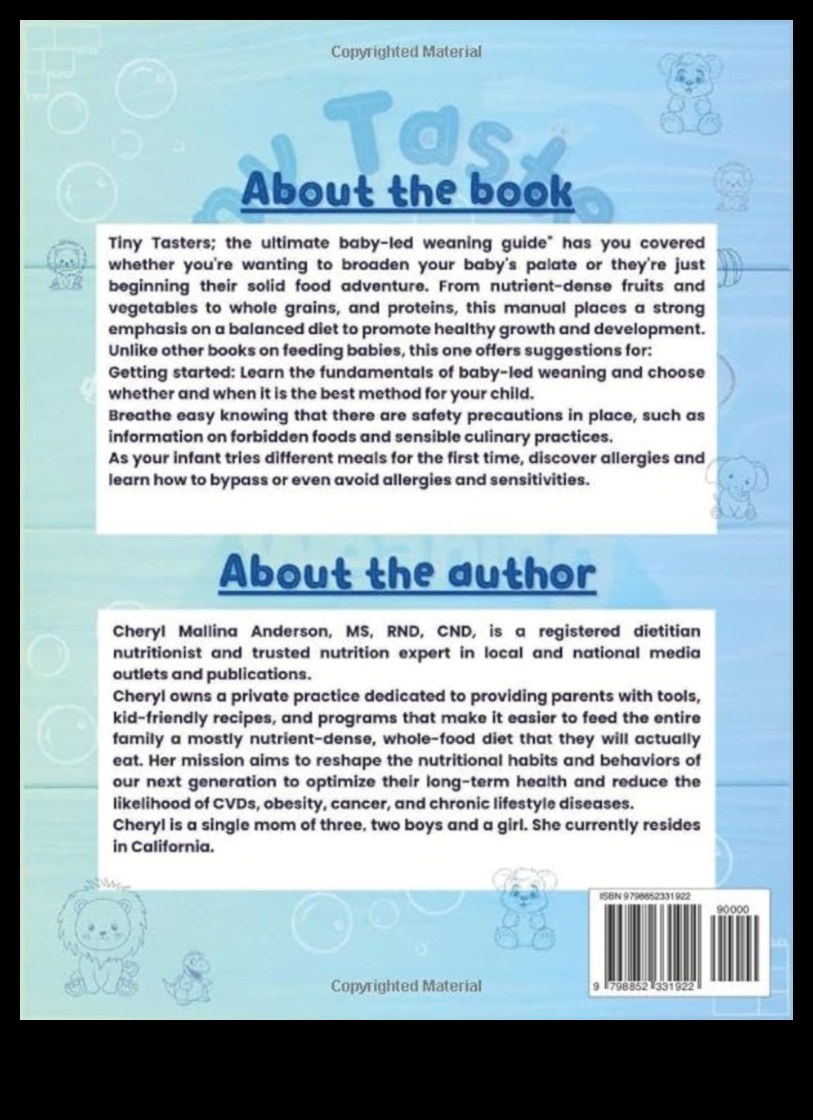 Copyrighted Material

About the book

Tiny Tasters; the ultimate baby-led weaning guide" has you covered whether you're wanting to broaden your baby's palate or they're just beginning their solid food adventure. From nutrient-dense fruits and vegetables to whole grains, and proteins, this manual places a strong emphasis on a balanced diet to promote healthy growth and development. Unlike other books on feeding babies, this one offers suggestions for:
Getting started: Learn the fundamentals of baby-led weaning and choose whether and when it is the best method for your child.
Breathe easy knowing that there are safety precautions in place, such as information on forbidden foods and sensible culinary practices.
As your infant tries different meals for the first time, discover allergies and learn how to bypass or even avoid allergies and sensitivities.

About the author

Cheryl Mallina Anderson, MS, RND, CND, is a registered dietitian nutritionist and trusted nutrition expert in local and national media outlets and publications.
Cheryl owns a private practice dedicated to providing parents with tools, kid-friendly recipes, and programs that make it easier to feed the entire family a mostly nutrient-dense, whole-food diet that they will actually eat. Her mission aims to reshape the nutritional habits and behaviors of our next generation to optimize their long-term health and reduce the likelihood of CVDs, obesity, cancer, and chronic lifestyle diseases.
Cheryl is a single mom of three, two boys and a girl. She currently resides in California.

ISBN 9798852331922

90000

9 798852 331922

Copyrighted Material